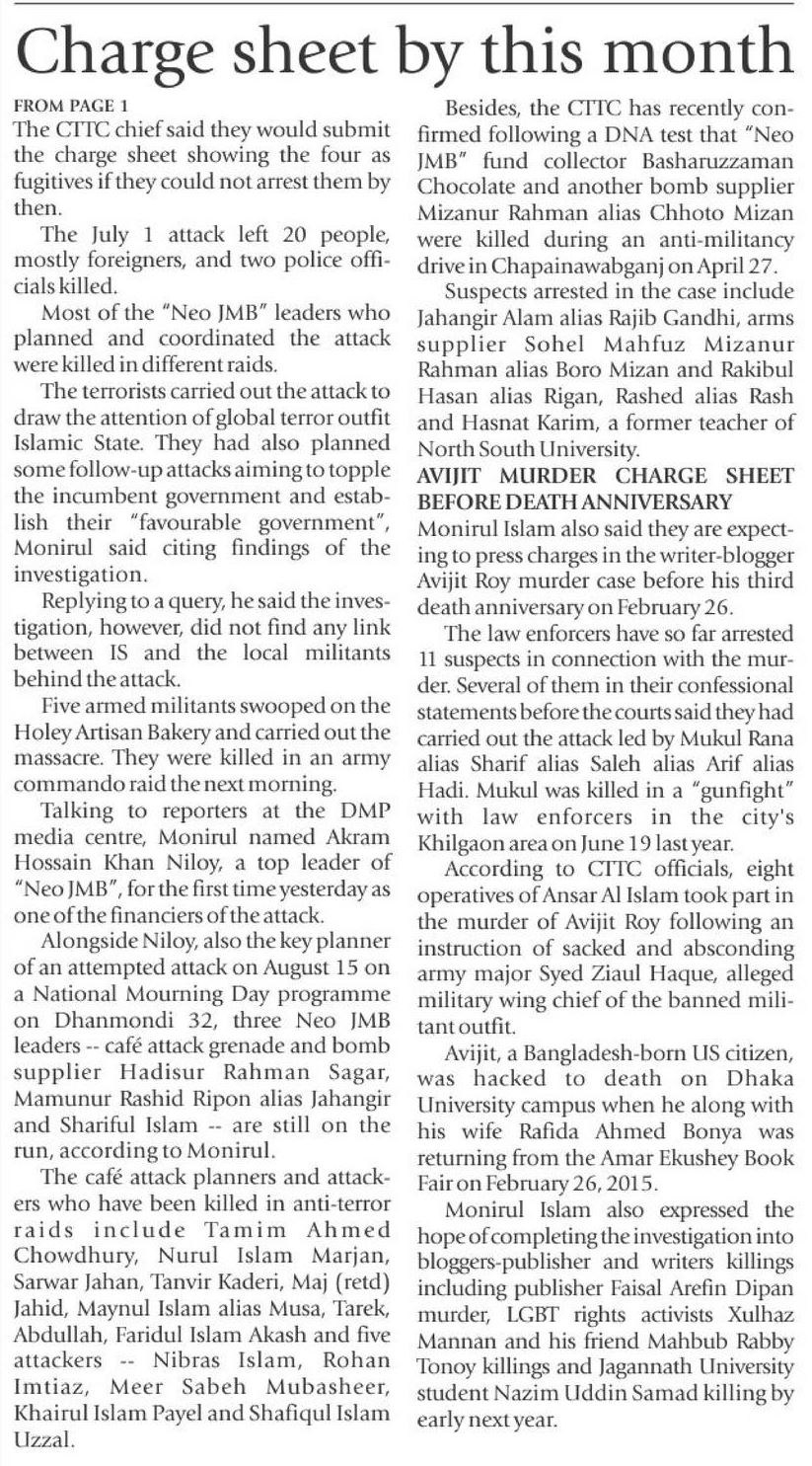 Charge sheet by this month

FROM PAGE 1

The CTTC chief said they would submit the charge sheet showing the four as fugitives if they could not arrest them by then.

The July 1 attack left 20 people, mostly foreigners, and two police officials killed.

Most of the "Neo JMB" leaders who planned and coordinated the attack were killed in different raids.

The terrorists carried out the attack to draw the attention of global terror outfit Islamic State. They had also planned some follow-up attacks aiming to topple the incumbent government and establish their "favourable government", Monirul said citing findings of the investigation.

Replying to a query, he said the investigation, however, did not find any link between IS and the local militants behind the attack.

Five armed militants swooped on the Holey Artisan Bakery and carried out the massacre. They were killed in an army commando raid the next morning.

Talking to reporters at the DMP media centre, Monirul named Akram Hossain Khan Niloy, a top leader of "Neo JMB", for the first time yesterday as one of the financiers of the attack.

Alongside Niloy, also the key planner of an attempted attack on August 15 on a National Mourning Day programme on Dhanmondi 32, three Neo JMB leaders -- café attack grenade and bomb supplier Hadisur Rahman Sagar, Mamunur Rashid Ripon alias Jahangir and Shariful Islam -- are still on the run, according to Monirul.

The café attack planners and attackers who have been killed in anti-terror raids include Tamim Ahmed Chowdhury, Nurul Islam Marjan, Sarwar Jahan, Tanvir Kaderi, Maj (retd) Jahid, Maynul Islam alias Musa, Tarek, Abdullah, Faridul Islam Akash and five attackers -- Nibras Islam, Rohan Imtiaz, Meer Sabeh Mubasheer, Khairul Islam Payel and Shafiqul Islam Uzzal.

Besides, the CTTC has recently confirmed following a DNA test that "Neo JMB" fund collector Basharuzzaman Chocolate and another bomb supplier Mizanur Rahman alias Chhoto Mizan were killed during an anti-militancy drive in Chapainawabganj on April 27.

Suspects arrested in the case include Jahangir Alam alias Rajib Gandhi, arms supplier Sohel Mahfuz Mizanur Rahman alias Boro Mizan and Rakibul Hasan alias Rigan, Rashed alias Rash and Hasnat Karim, a former teacher of North South University.

AVIJIT MURDER CHARGE SHEET BEFORE DEATH ANNIVERSARY

Monirul Islam also said they are expecting to press charges in the writer-blogger Avijit Roy murder case before his third death anniversary on February 26.

The law enforcers have so far arrested 11 suspects in connection with the murder. Several of them in their confessional statements before the courts said they had carried out the attack led by Mukul Rana alias Sharif alias Saleh alias Arif alias Hadi. Mukul was killed in a "gunfight" with law enforcers in the city's Khilgaon area on June 19 last year.

According to CTTC officials, eight operatives of Ansar Al Islam took part in the murder of Avijit Roy following an instruction of sacked and absconding army major Syed Ziaul Haque, alleged military wing chief of the banned militant outfit.

Avijit, a Bangladesh-born US citizen, was hacked to death on Dhaka University campus when he along with his wife Rafida Ahmed Bonya was returning from the Amar Ekushey Book Fair on February 26, 2015.

Monirul Islam also expressed the hope of completing the investigation into bloggers-publisher and writers killings including publisher Faisal Arefin Dipan murder, LGBT rights activists Xulhaz Mannan and his friend Mahbub Rabby Tonoy killings and Jagannath University student Nazim Uddin Samad killing by early next year.